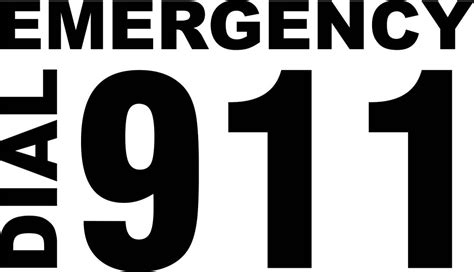 EMERGENCY
DIAL
911